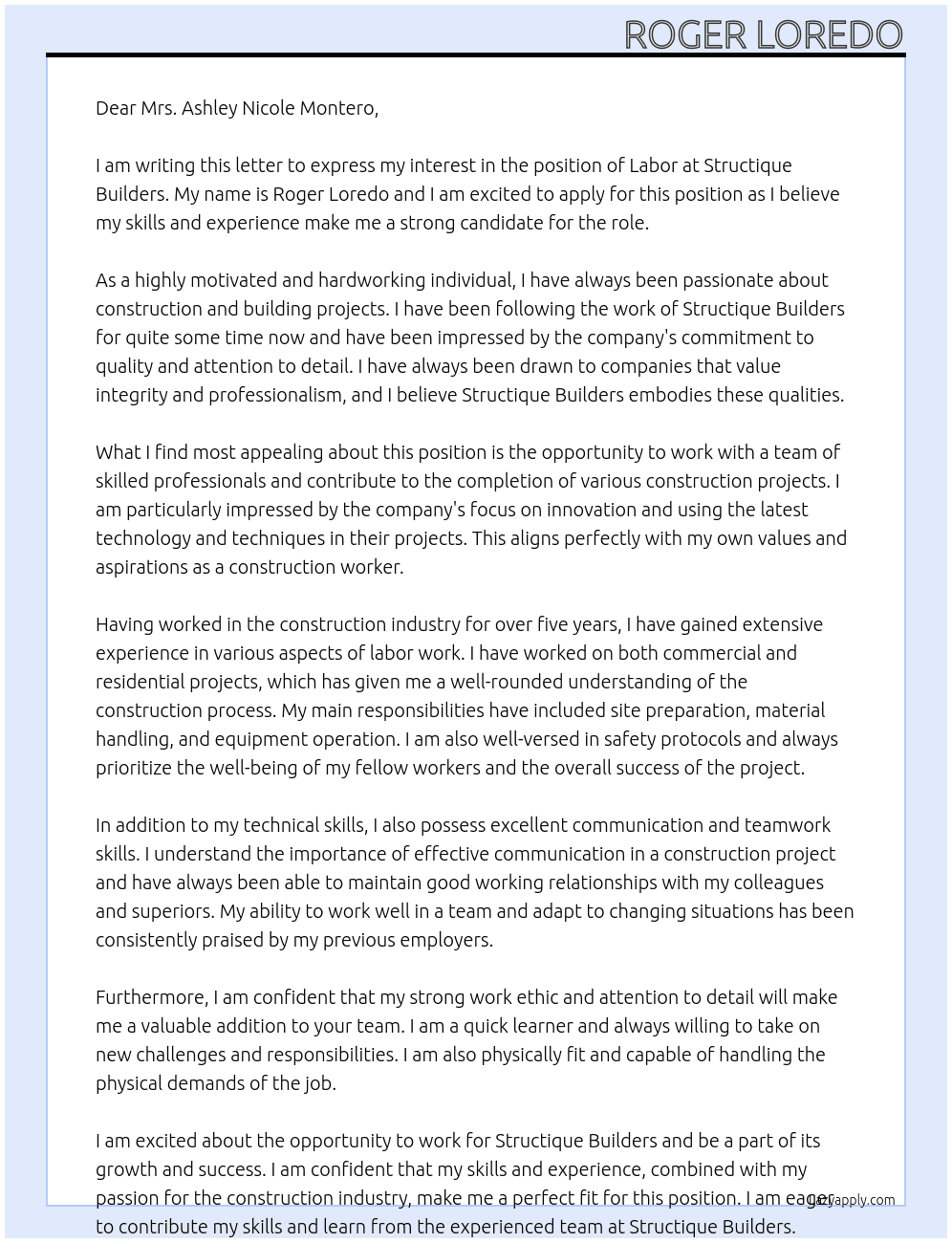 ROGER LOREDO

Dear Mrs. Ashley Nicole Montero,

I am writing this letter to express my interest in the position of Labor at Structique Builders. My name is Roger Loredo and I am excited to apply for this position as I believe my skills and experience make me a strong candidate for the role.

As a highly motivated and hardworking individual, I have always been passionate about construction and building projects. I have been following the work of Structique Builders for quite some time now and have been impressed by the company's commitment to quality and attention to detail. I have always been drawn to companies that value integrity and professionalism, and I believe Structique Builders embodies these qualities.

What I find most appealing about this position is the opportunity to work with a team of skilled professionals and contribute to the completion of various construction projects. I am particularly impressed by the company's focus on innovation and using the latest technology and techniques in their projects. This aligns perfectly with my own values and aspirations as a construction worker.

Having worked in the construction industry for over five years, I have gained extensive experience in various aspects of labor work. I have worked on both commercial and residential projects, which has given me a well-rounded understanding of the construction process. My main responsibilities have included site preparation, material handling, and equipment operation. I am also well-versed in safety protocols and always prioritize the well-being of my fellow workers and the overall success of the project.

In addition to my technical skills, I also possess excellent communication and teamwork skills. I understand the importance of effective communication in a construction project and have always been able to maintain good working relationships with my colleagues and superiors. My ability to work well in a team and adapt to changing situations has been consistently praised by my previous employers.

Furthermore, I am confident that my strong work ethic and attention to detail will make me a valuable addition to your team. I am a quick learner and always willing to take on new challenges and responsibilities. I am also physically fit and capable of handling the physical demands of the job.

I am excited about the opportunity to work for Structique Builders and be a part of its growth and success. I am confident that my skills and experience, combined with my passion for the construction industry, make me a perfect fit for this position. I am eager to contribute my skills and learn from the experienced team at Structique Builders.

lazyapply.com